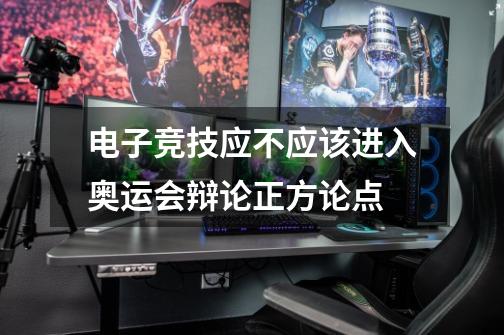 电子竞技应不应该进入奥运会辩论正方论点